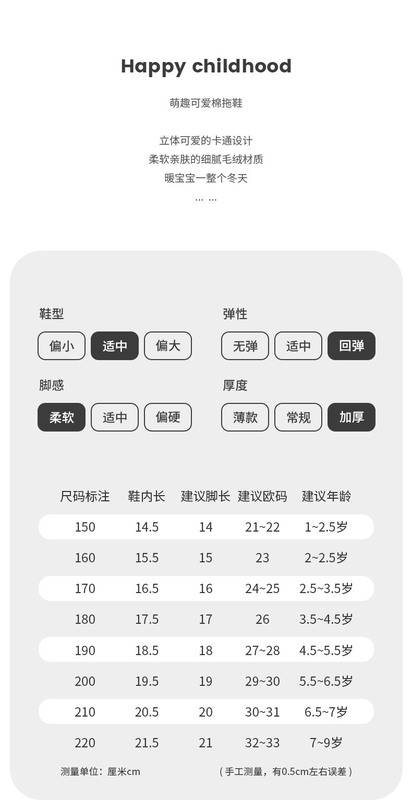 Happy childhood

萌趣可爱棉拖鞋

立体可爱的卡通设计
柔软亲肤的细腻毛绒材质
暖宝宝一整个冬天
... ...

鞋型
偏小 适中 偏大

弹性
无弹 适中 回弹

脚感
柔软 适中 偏硬

厚度
薄款 常规 加厚

| 尺码标注 | 鞋内长 | 建议脚长 | 建议欧码 | 建议年龄 |
|---|---|---|---|---|
| 150 | 14.5 | 14 | 21~22 | 1~2.5岁 |
| 160 | 15.5 | 15 | 23 | 2~2.5岁 |
| 170 | 16.5 | 16 | 24~25 | 2.5~3.5岁 |
| 180 | 17.5 | 17 | 26 | 3.5~4.5岁 |
| 190 | 18.5 | 18 | 27~28 | 4.5~5.5岁 |
| 200 | 19.5 | 19 | 29~30 | 5.5~6.5岁 |
| 210 | 20.5 | 20 | 30~31 | 6.5~7岁 |
| 220 | 21.5 | 21 | 32~33 | 7~9岁 |

测量单位：厘米cm （手工测量，有0.5cm左右误差）